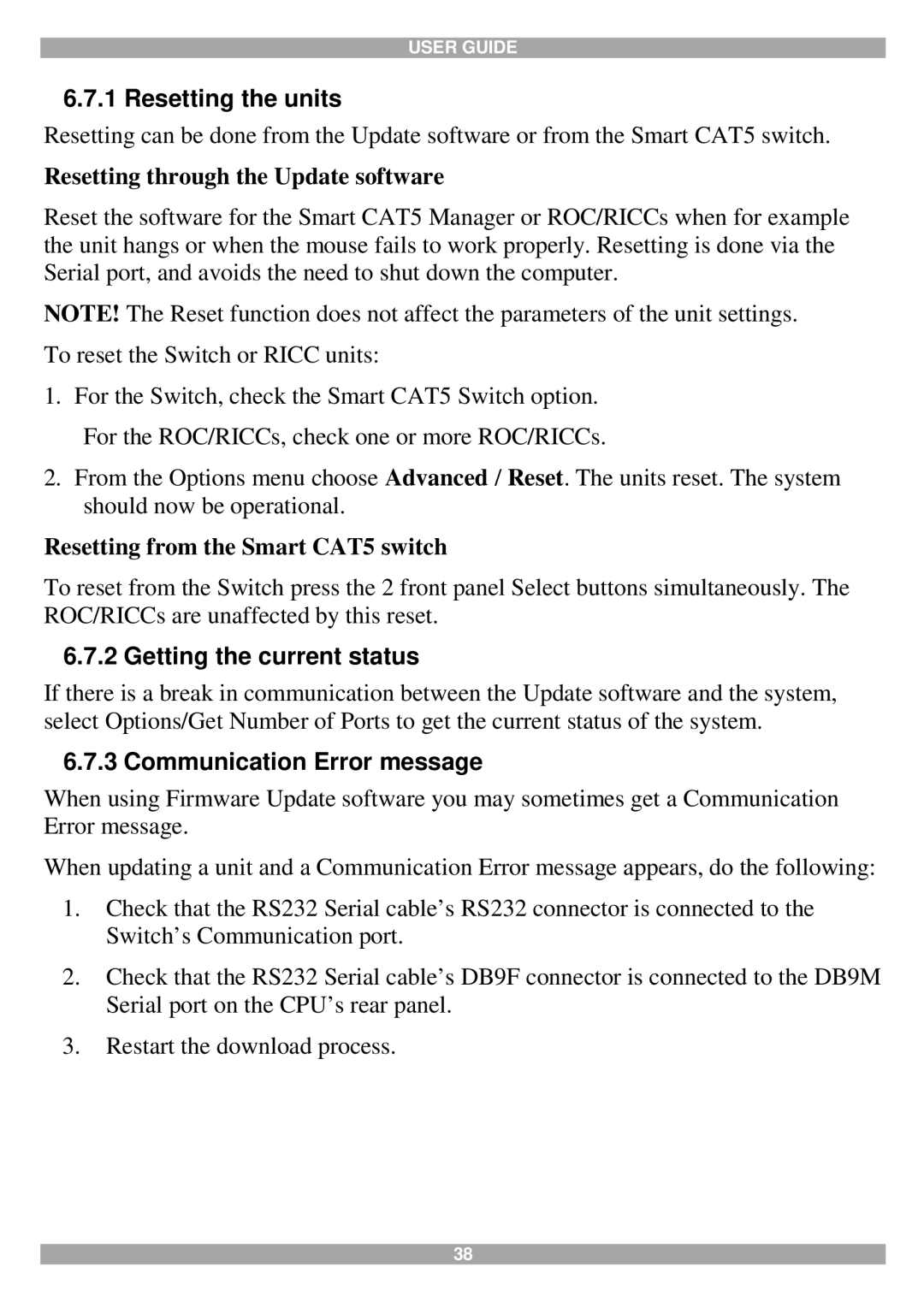 USER GUIDE

6.7.1 Resetting the units

Resetting can be done from the Update software or from the Smart CAT5 switch.

Resetting through the Update software

Reset the software for the Smart CAT5 Manager or ROC/RICCs when for example the unit hangs or when the mouse fails to work properly. Resetting is done via the Serial port, and avoids the need to shut down the computer.

NOTE! The Reset function does not affect the parameters of the unit settings.

To reset the Switch or RICC units:

1. For the Switch, check the Smart CAT5 Switch option.

For the ROC/RICCs, check one or more ROC/RICCs.

2. From the Options menu choose Advanced / Reset. The units reset. The system should now be operational.

Resetting from the Smart CAT5 switch

To reset from the Switch press the 2 front panel Select buttons simultaneously. The ROC/RICCs are unaffected by this reset.

6.7.2 Getting the current status

If there is a break in communication between the Update software and the system, select Options/Get Number of Ports to get the current status of the system.

6.7.3 Communication Error message

When using Firmware Update software you may sometimes get a Communication Error message.

When updating a unit and a Communication Error message appears, do the following:

1. Check that the RS232 Serial cable’s RS232 connector is connected to the Switch’s Communication port.

2. Check that the RS232 Serial cable’s DB9F connector is connected to the DB9M Serial port on the CPU’s rear panel.

3. Restart the download process.

38